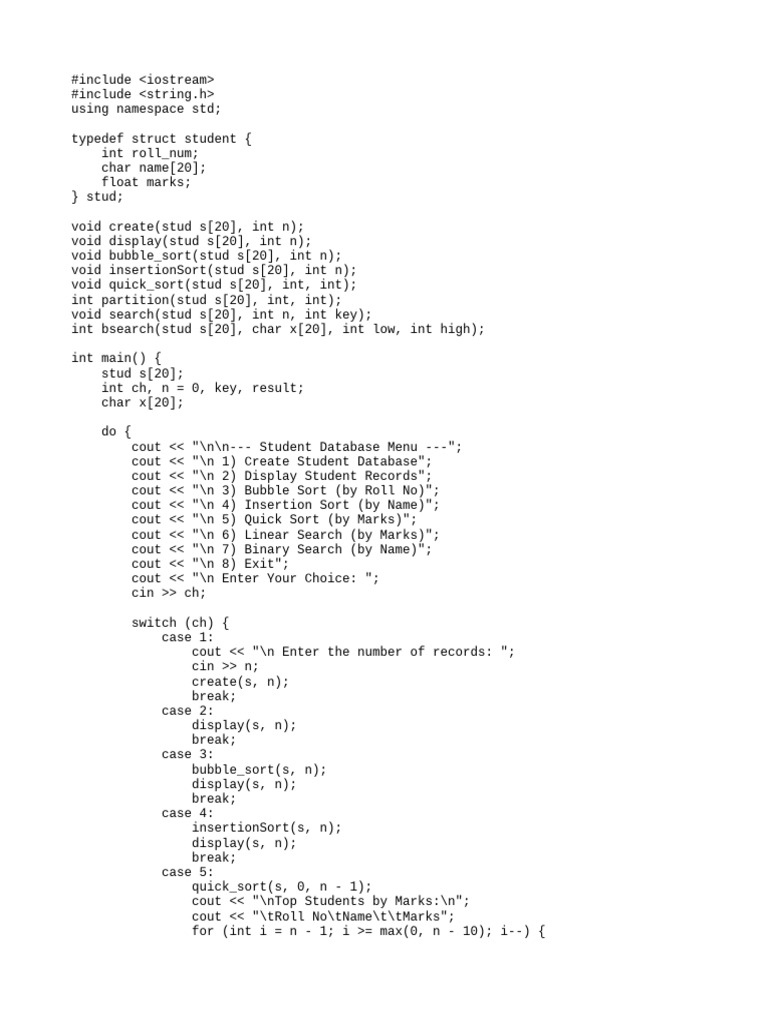 #include <iostream>
#include <string.h>
using namespace std;

typedef struct student {
    int roll_num;
    char name[20];
    float marks;
} stud;

void create(stud s[20], int n);
void display(stud s[20], int n);
void bubble_sort(stud s[20], int n);
void insertionSort(stud s[20], int n);
void quick_sort(stud s[20], int, int);
int partition(stud s[20], int, int);
void search(stud s[20], int n, int key);
int bsearch(stud s[20], char x[20], int low, int high);

int main() {
    stud s[20];
    int ch, n = 0, key, result;
    char x[20];

    do {
        cout << "\n\n--- Student Database Menu ---";
        cout << "\n 1) Create Student Database";
        cout << "\n 2) Display Student Records";
        cout << "\n 3) Bubble Sort (by Roll No)";
        cout << "\n 4) Insertion Sort (by Name)";
        cout << "\n 5) Quick Sort (by Marks)";
        cout << "\n 6) Linear Search (by Marks)";
        cout << "\n 7) Binary Search (by Name)";
        cout << "\n 8) Exit";
        cout << "\n Enter Your Choice: ";
        cin >> ch;

        switch (ch) {
            case 1:
                cout << "\n Enter the number of records: ";
                cin >> n;
                create(s, n);
                break;
            case 2:
                display(s, n);
                break;
            case 3:
                bubble_sort(s, n);
                display(s, n);
                break;
            case 4:
                insertionSort(s, n);
                display(s, n);
                break;
            case 5:
                quick_sort(s, 0, n - 1);
                cout << "\nTop Students by Marks:\n";
                cout << "\tRoll No\tName\t\tMarks";
                for (int i = n - 1; i >= max(0, n - 10); i--) {